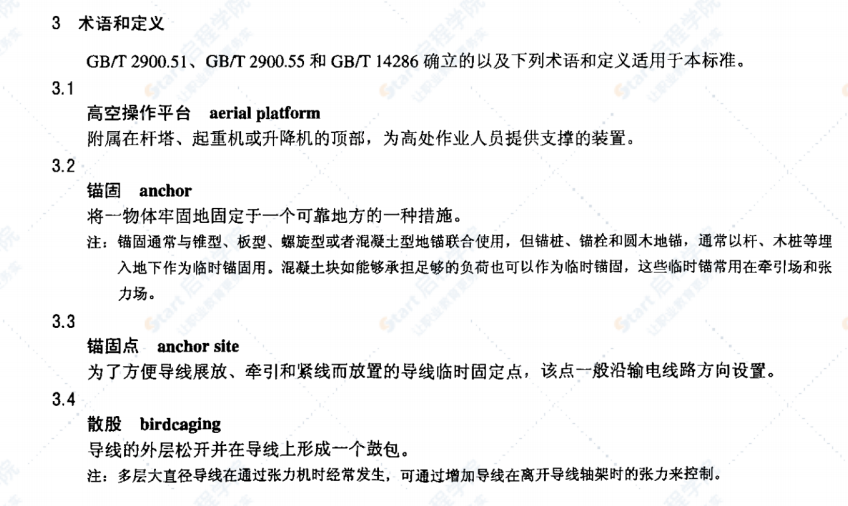 3 术语和定义

GB/T 2900.51、GB/T 2900.55 和 GB/T 14286 确立的以及下列术语和定义适用于本标准。

3.1

高空操作平台 aerial platform

附属在杆塔、起重机或升降机的顶部，为高处作业人员提供支撑的装置。

3.2

锚固 anchor

将一物体牢固地固定于一个可靠地方的一种措施。

注：锚固通常与锥型、板型、螺旋型或者混凝土型地锚联合使用，但锚桩、锚栓和圆木地锚，通常以杆、木桩等埋入地下作为临时锚固用。混凝土块如能够承担足够的负荷也可以作为临时锚固，这些临时锚常用在牵引场和张力场。

3.3

锚固点 anchor site

为了方便导线展放、牵引和紧线而放置的导线临时固定点，该点一般沿输电线路方向设置。

3.4

散股 birdcaging

导线的外层松开并在导线上形成一个鼓包。

注：多层大直径导线在通过张力机时经常发生，可通过增加导线在离开导线轴架时的张力来控制。